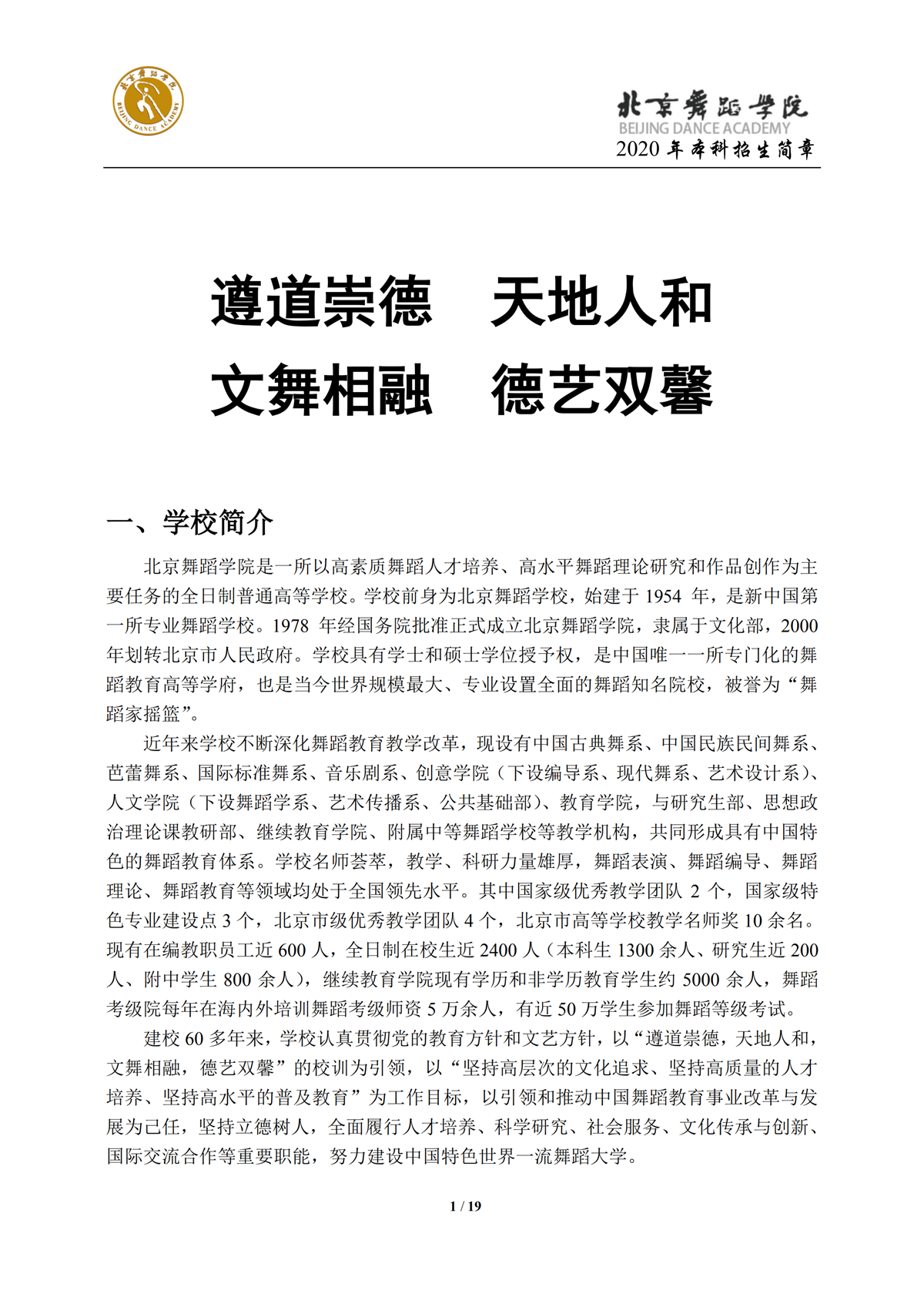 北京舞蹈学院
BEIJING DANCE ACADEMY

北京舞蹈学院
BEIJING DANCE ACADEMY
2020 年本科招生简章

遵道崇德　天地人和
文舞相融　德艺双馨

一、学校简介

北京舞蹈学院是一所以高素质舞蹈人才培养、高水平舞蹈理论研究和作品创作为主要任务的全日制普通高等学校。学校前身为北京舞蹈学校，始建于 1954 年，是新中国第一所专业舞蹈学校。1978 年经国务院批准正式成立北京舞蹈学院，隶属于文化部，2000 年划转北京市人民政府。学校具有学士和硕士学位授予权，是中国唯一一所专门化的舞蹈教育高等学府，也是当今世界规模最大、专业设置全面的舞蹈知名院校，被誉为“舞蹈家摇篮”。

近年来学校不断深化舞蹈教育教学改革，现设有中国古典舞系、中国民族民间舞系、芭蕾舞系、国际标准舞系、音乐剧系、创意学院（下设编导系、现代舞系、艺术设计系）、人文学院（下设舞蹈学系、艺术传播系、公共基础部）、教育学院，与研究生部、思想政治理论课教研部、继续教育学院、附属中等舞蹈学校等教学机构，共同形成具有中国特色的舞蹈教育体系。学校名师荟萃，教学、科研力量雄厚，舞蹈表演、舞蹈编导、舞蹈理论、舞蹈教育等领域均处于全国领先水平。其中国家级优秀教学团队 2 个，国家级特色专业建设点 3 个，北京市级优秀教学团队 4 个，北京市高等学校教学名师奖 10 余名。现有在编教职员工近 600 人，全日制在校生近 2400 人（本科生 1300 余人、研究生近 200 人、附中学生 800 余人），继续教育学院现有学历和非学历教育学生约 5000 余人，舞蹈考级院每年在海内外培训舞蹈考级师资 5 万余人，有近 50 万学生参加舞蹈等级考试。

建校 60 多年来，学校认真贯彻党的教育方针和文艺方针，以“遵道崇德，天地人和，文舞相融，德艺双馨”的校训为引领，以“坚持高层次的文化追求、坚持高质量的人才培养、坚持高水平的普及教育”为工作目标，以引领和推动中国舞蹈教育事业改革与发展为己任，坚持立德树人，全面履行人才培养、科学研究、社会服务、文化传承与创新、国际交流合作等重要职能，努力建设中国特色世界一流舞蹈大学。

1 / 19